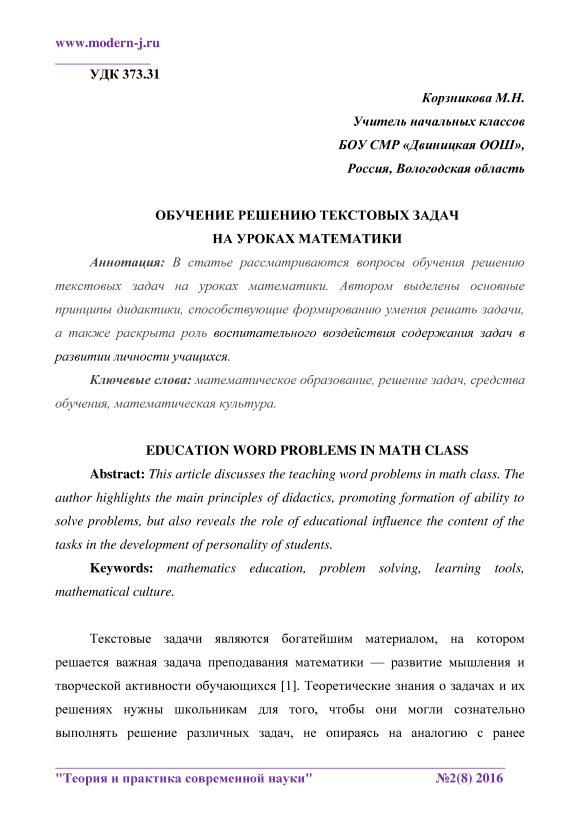 www.modern-j.ru

УДК 373.31

Корзникова М.Н.
Учитель начальных классов
БОУ СМР «Двиницкая ООШ»,
Россия, Вологодская область

ОБУЧЕНИЕ РЕШЕНИЮ ТЕКСТОВЫХ ЗАДАЧ
НА УРОКАХ МАТЕМАТИКИ

Аннотация: В статье рассматриваются вопросы обучения решению текстовых задач на уроках математики. Автором выделены основные принципы дидактики, способствующие формированию умения решать задачи, а также раскрыта роль воспитательного воздействия содержания задач в развитии личности учащихся.

Ключевые слова: математическое образование, решение задач, средства обучения, математическая культура.

EDUCATION WORD PROBLEMS IN MATH CLASS

Abstract: This article discusses the teaching word problems in math class. The author highlights the main principles of didactics, promoting formation of ability to solve problems, but also reveals the role of educational influence the content of the tasks in the development of personality of students.

Keywords: mathematics education, problem solving, learning tools, mathematical culture.

Текстовые задачи являются богатейшим материалом, на котором решается важная задача преподавания математики — развитие мышления и творческой активности обучающихся [1]. Теоретические знания о задачах и их решениях нужны школьникам для того, чтобы они могли сознательно выполнять решение различных задач, не опираясь на аналогию с ранее

"Теория и практика современной науки" №2(8) 2016